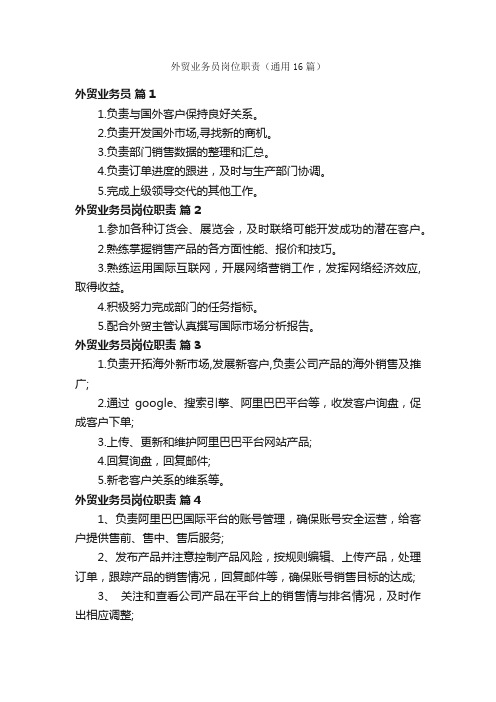 外贸业务员岗位职责（通用16篇）

外贸业务员 篇1

1.负责与国外客户保持良好关系。

2.负责开发国外市场,寻找新的商机。

3.负责部门销售数据的整理和汇总。

4.负责订单进度的跟进，及时与生产部门协调。

5.完成上级领导交代的其他工作。

外贸业务员岗位职责 篇2

1.参加各种订货会、展览会，及时联络可能开发成功的潜在客户。

2.熟练掌握销售产品的各方面性能、报价和技巧。

3.熟练运用国际互联网，开展网络营销工作，发挥网络经济效应,取得收益。

4.积极努力完成部门的任务指标。

5.配合外贸主管认真撰写国际市场分析报告。

外贸业务员岗位职责 篇3

1.负责开拓海外新市场,发展新客户,负责公司产品的海外销售及推广;

2.通过 google、搜索引擎、阿里巴巴平台等，收发客户询盘，促成客户下单;

3.上传、更新和维护阿里巴巴平台网站产品;

4.回复询盘，回复邮件;

5.新老客户关系的维系等。

外贸业务员岗位职责 篇4

1、负责阿里巴巴国际平台的账号管理，确保账号安全运营，给客户提供售前、售中、售后服务;

2、发布产品并注意控制产品风险，按规则编辑、上传产品，处理订单，跟踪产品的销售情况，回复邮件等，确保账号销售目标的达成;

3、 关注和查看公司产品在平台上的销售情与排名情况，及时作出相应调整;